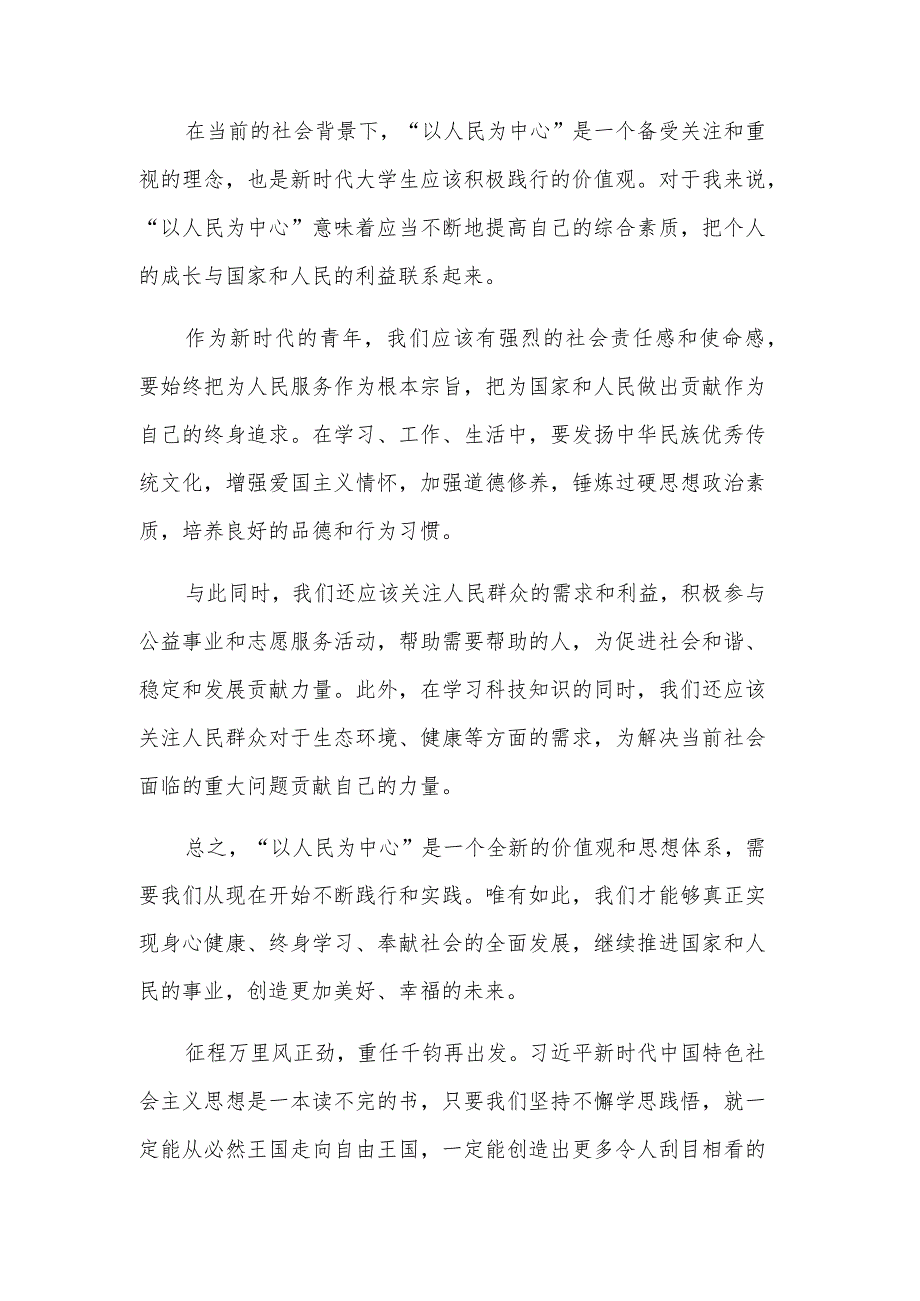 在当前的社会背景下，“以人民为中心”是一个备受关注和重视的理念，也是新时代大学生应该积极践行的价值观。对于我来说，“以人民为中心”意味着应当不断地提高自己的综合素质，把个人的成长与国家和人民的利益联系起来。

作为新时代的青年，我们应该有强烈的社会责任感和使命感，要始终把为人民服务作为根本宗旨，把为国家和人民做出贡献作为自己的终身追求。在学习、工作、生活中，要发扬中华民族优秀传统文化，增强爱国主义情怀，加强道德修养，锤炼过硬思想政治素质，培养良好的品德和行为习惯。

与此同时，我们还应该关注人民群众的需求和利益，积极参与公益事业和志愿服务活动，帮助需要帮助的人，为促进社会和谐、稳定和发展贡献力量。此外，在学习科技知识的同时，我们还应该关注人民群众对于生态环境、健康等方面的需求，为解决当前社会面临的重大问题贡献自己的力量。

总之，“以人民为中心”是一个全新的价值观和思想体系，需要我们从现在开始不断践行和实践。唯有如此，我们才能够真正实现身心健康、终身学习、奉献社会的全面发展，继续推进国家和人民的事业，创造更加美好、幸福的未来。

征程万里风正劲，重任千钧再出发。习近平新时代中国特色社会主义思想是一本读不完的书，只要我们坚持不懈学思践悟，就一定能从必然王国走向自由王国，一定能创造出更多令人刮目相看的